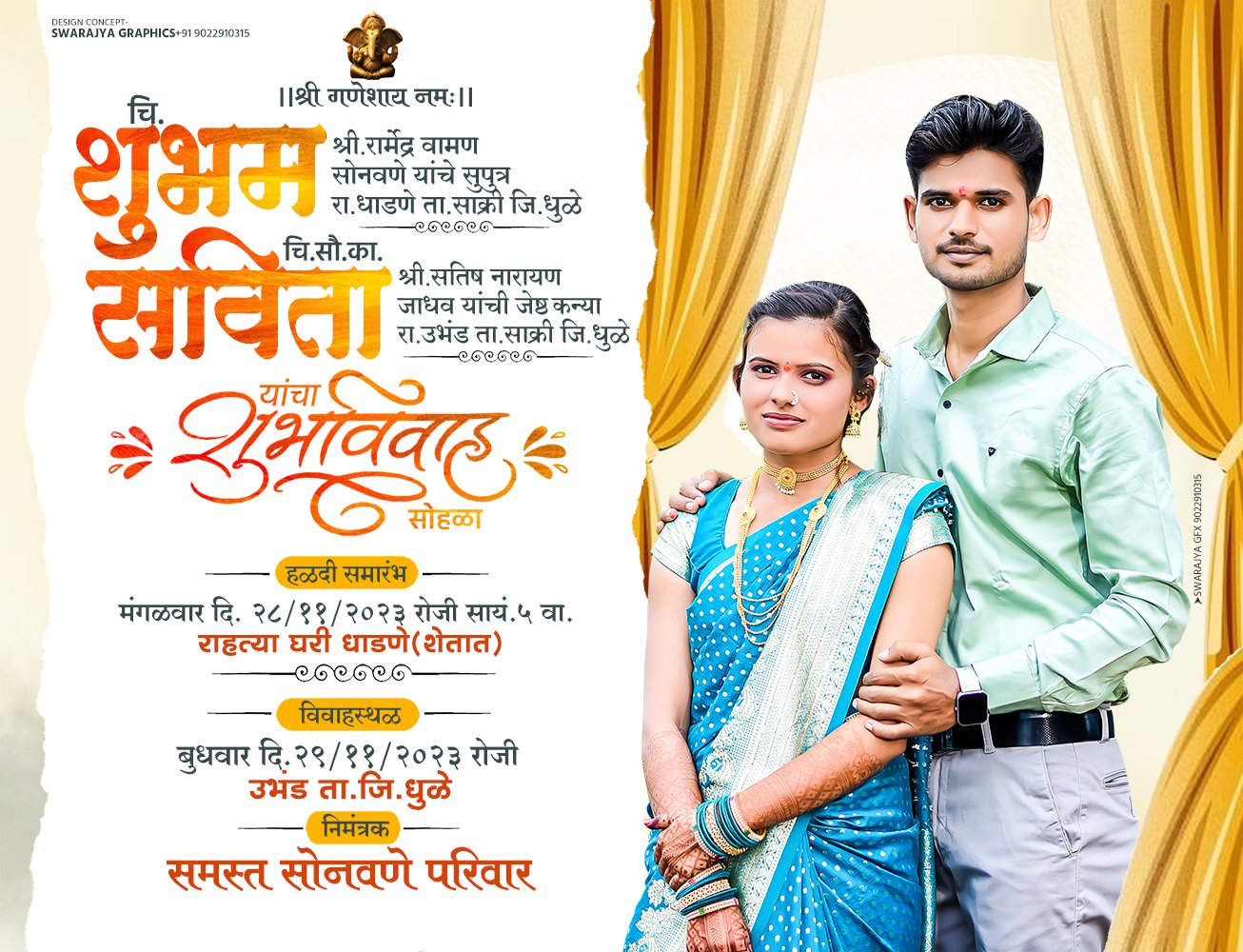 DESIGN CONCEPT-
SWARAJYA GRAPHICS+91 9022910315

||श्री गणेशाय नमः||

चि.
शुभम
श्री.रार्मेद्र वामण
सोनवणे यांचे सुपुत्र
रा.धाडणे ता.साक्री जि.धुळे

चि.सौ.का.
सविता
श्री.सतिष नारायण
जाधव यांची जेष्ठ कन्या
रा.उभंड ता.साक्री जि.धुळे

यांचा शुभविवाह सोहळा

हळदी समारंभ
मंगळवार दि. २८/११/२०२३ रोजी सायं.५ वा.
राहत्या घरी धाडणे(शेतात)

विवाहस्थळ
बुधवार दि.२९/११/२०२३ रोजी
उभंड ता.जि.धुळे

निमंत्रक
समस्त सोनवणे परिवार

➤SWARAJYA GFX 9022910315